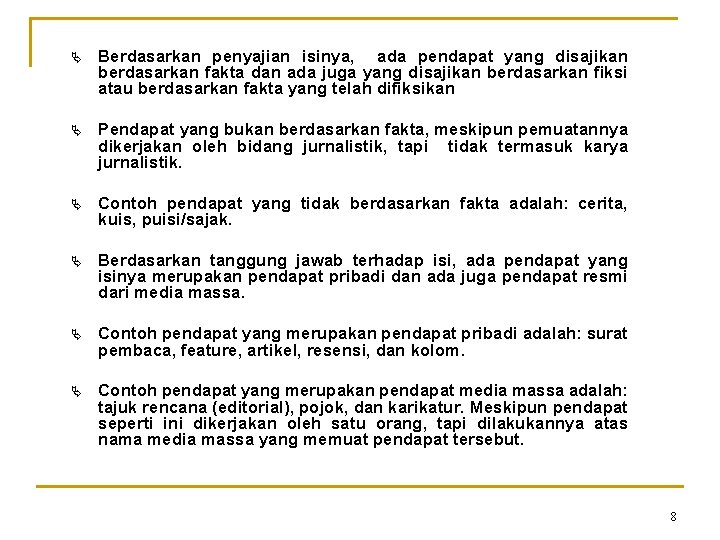 Berdasarkan penyajian isinya, ada pendapat yang disajikan berdasarkan fakta dan ada juga yang disajikan berdasarkan fiksi atau berdasarkan fakta yang telah difiksikan

Pendapat yang bukan berdasarkan fakta, meskipun pemuatannya dikerjakan oleh bidang jurnalistik, tapi tidak termasuk karya jurnalistik.

Contoh pendapat yang tidak berdasarkan fakta adalah: cerita, kuis, puisi/sajak.

Berdasarkan tanggung jawab terhadap isi, ada pendapat yang isinya merupakan pendapat pribadi dan ada juga pendapat resmi dari media massa.

Contoh pendapat yang merupakan pendapat pribadi adalah: surat pembaca, feature, artikel, resensi, dan kolom.

Contoh pendapat yang merupakan pendapat media massa adalah: tajuk rencana (editorial), pojok, dan karikatur. Meskipun pendapat seperti ini dikerjakan oleh satu orang, tapi dilakukannya atas nama media massa yang memuat pendapat tersebut.

8